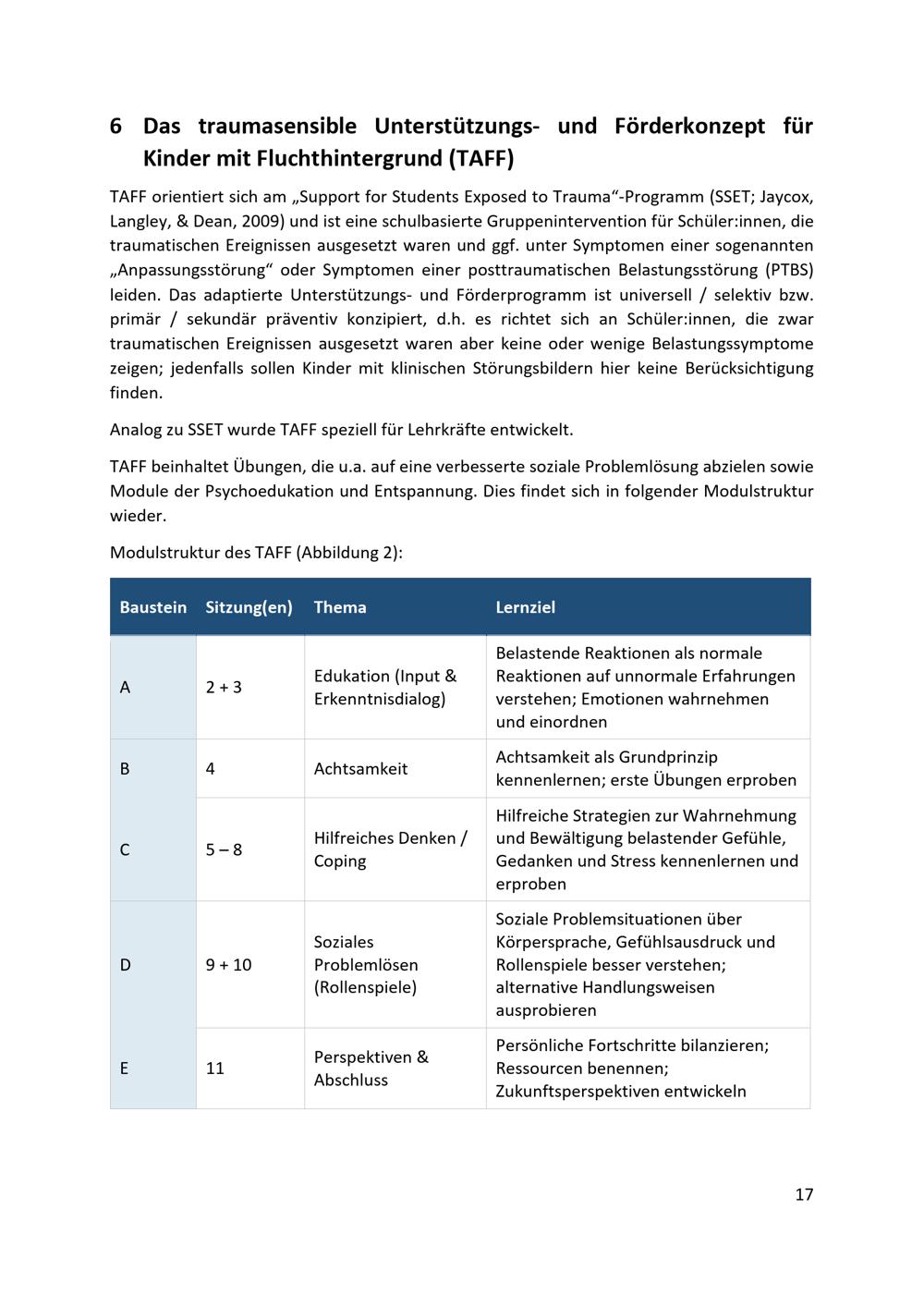 6 Das traumasensible Unterstützungs- und Förderkonzept für Kinder mit Fluchthintergrund (TAFF)

TAFF orientiert sich am „Support for Students Exposed to Trauma“-Programm (SSET; Jaycox, Langley, & Dean, 2009) und ist eine schulbasierte Gruppenintervention für Schüler:innen, die traumatischen Ereignissen ausgesetzt waren und ggf. unter Symptomen einer sogenannten „Anpassungsstörung“ oder Symptomen einer posttraumatischen Belastungsstörung (PTBS) leiden. Das adaptierte Unterstützungs- und Förderprogramm ist universell / selektiv bzw. primär / sekundär präventiv konzipiert, d.h. es richtet sich an Schüler:innen, die zwar traumatischen Ereignissen ausgesetzt waren aber keine oder wenige Belastungssymptome zeigen; jedenfalls sollen Kinder mit klinischen Störungsbildern hier keine Berücksichtigung finden.

Analog zu SSET wurde TAFF speziell für Lehrkräfte entwickelt.

TAFF beinhaltet Übungen, die u.a. auf eine verbesserte soziale Problemlösung abzielen sowie Module der Psychoedukation und Entspannung. Dies findet sich in folgender Modulstruktur wieder.

Modulstruktur des TAFF (Abbildung 2):

| Baustein | Sitzung(en) | Thema | Lernziel |
|---|---|---|---|
| A | 2 + 3 | Edukation (Input & Erkenntnisdialog) | Belastende Reaktionen als normale Reaktionen auf unnormale Erfahrungen verstehen; Emotionen wahrnehmen und einordnen |
| B | 4 | Achtsamkeit | Achtsamkeit als Grundprinzip kennenlernen; erste Übungen erproben |
| C | 5 – 8 | Hilfreiches Denken / Coping | Hilfreiche Strategien zur Wahrnehmung und Bewältigung belastender Gefühle, Gedanken und Stress kennenlernen und erproben |
| D | 9 + 10 | Soziales Problemlösen (Rollenspiele) | Soziale Problemsituationen über Körpersprache, Gefühlsausdruck und Rollenspiele besser verstehen; alternative Handlungsweisen ausprobieren |
| E | 11 | Perspektiven & Abschluss | Persönliche Fortschritte bilanzieren; Ressourcen benennen; Zukunftsperspektiven entwickeln |

17